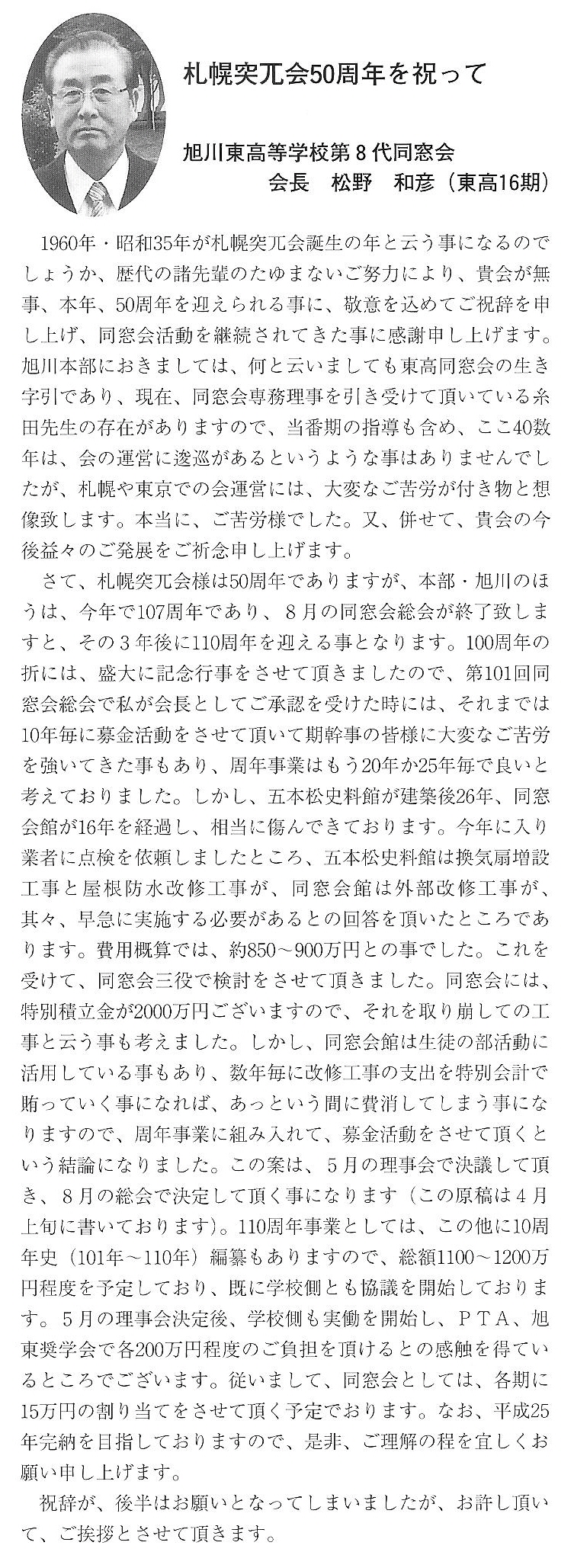 札幌突兀会50周年を祝って

旭川東高等学校第８代同窓会
会長　松野　和彦（東高16期）

1960年・昭和35年が札幌突兀会誕生の年と云う事になるのでしょうか、歴代の諸先輩のたゆまないご努力により、貴会が無事、本年、50周年を迎えられる事に、敬意を込めてご祝辞を申し上げ、同窓会活動を継続されてきた事に感謝申し上げます。旭川本部におきましては、何と云いましても東高同窓会の生き字引であり、現在、同窓会専務理事を引き受けて頂いている糸田先生の存在がありますので、当番期の指導も含め、ここ40数年は、会の運営に逡巡があるというような事はありませんでしたが、札幌や東京での会運営には、大変なご苦労が付き物と想像致します。本当に、ご苦労様でした。又、併せて、貴会の今後益々のご発展をご祈念申し上げます。

さて、札幌突兀会様は50周年でありますが、本部・旭川のほうは、今年で107周年であり、８月の同窓会総会が終了致しますと、その３年後に110周年を迎える事となります。100周年の折には、盛大に記念行事をさせて頂きましたので、第101回同窓会総会で私が会長としてご承認を受けた時には、それまでは10年毎に募金活動をさせて頂いて期幹事の皆様に大変なご苦労を強いてきた事もあり、周年事業はもう20年か25年毎で良いと考えておりました。しかし、五本松史料館が建築後26年、同窓会館が16年を経過し、相当に傷んできております。今年に入り業者に点検を依頼しましたところ、五本松史料館は換気扇増設工事と屋根防水改修工事が、同窓会館は外部改修工事が、其々、早急に実施する必要があるとの回答を頂いたところであります。費用概算では、約850～900万円との事でした。これを受けて、同窓会三役で検討をさせて頂きました。同窓会には、特別積立金が2000万円ございますので、それを取り崩しての工事と云う事も考えました。しかし、同窓会館は生徒の部活動に活用している事もあり、数年毎に改修工事の支出を特別会計で賄っていく事になれば、あっという間に費消してしまう事になりますので、周年事業に組み入れて、募金活動をさせて頂くという結論になりました。この案は、５月の理事会で決議して頂き、８月の総会で決定して頂く事になります（この原稿は４月上旬に書いております）。110周年事業としては、この他に10周年史（101年～110年）編纂もありますので、総額1100～1200万円程度を予定しており、既に学校側とも協議を開始しております。５月の理事会決定後、学校側も実働を開始し、ＰＴＡ、旭東奨学会で各200万円程度のご負担を頂けるとの感触を得ているところでございます。従いまして、同窓会としては、各期に15万円の割り当てをさせて頂く予定でおります。なお、平成25年完納を目指しておりますので、是非、ご理解の程を宜しくお願い申し上げます。

祝辞が、後半はお願いとなってしまいましたが、お許し頂いて、ご挨拶とさせて頂きます。